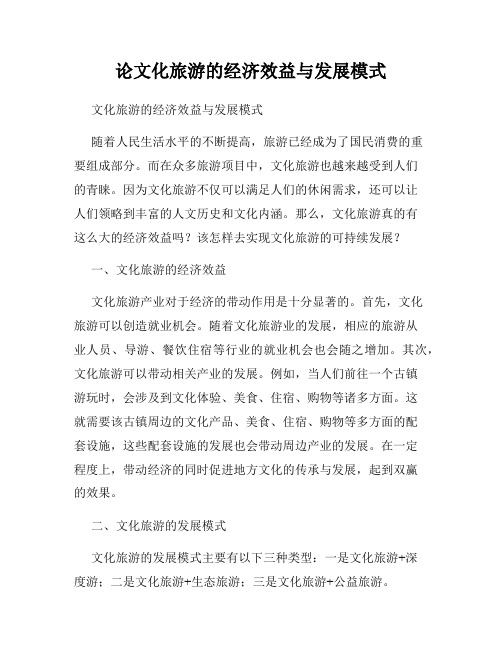 论文化旅游的经济效益与发展模式

文化旅游的经济效益与发展模式

随着人民生活水平的不断提高，旅游已经成为了国民消费的重要组成部分。而在众多旅游项目中，文化旅游也越来越受到人们的青睐。因为文化旅游不仅可以满足人们的休闲需求，还可以让人们领略到丰富的人文历史和文化内涵。那么，文化旅游真的有这么大的经济效益吗？该怎样去实现文化旅游的可持续发展？

一、文化旅游的经济效益

文化旅游产业对于经济的带动作用是十分显著的。首先，文化旅游可以创造就业机会。随着文化旅游业的发展，相应的旅游从业人员、导游、餐饮住宿等行业的就业机会也会随之增加。其次，文化旅游可以带动相关产业的发展。例如，当人们前往一个古镇游玩时，会涉及到文化体验、美食、住宿、购物等诸多方面。这就需要该古镇周边的文化产品、美食、住宿、购物等多方面的配套设施，这些配套设施的发展也会带动周边产业的发展。在一定程度上，带动经济的同时促进地方文化的传承与发展，起到双赢的效果。

二、文化旅游的发展模式

文化旅游的发展模式主要有以下三种类型：一是文化旅游+深度游；二是文化旅游+生态旅游；三是文化旅游+公益旅游。